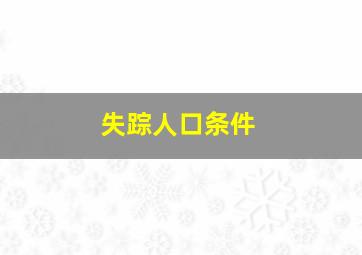 失踪人口条件